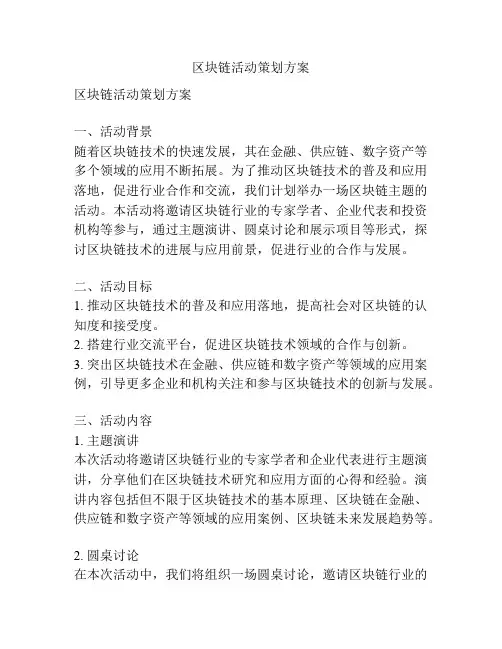 区块链活动策划方案

区块链活动策划方案

一、活动背景
随着区块链技术的快速发展，其在金融、供应链、数字资产等多个领域的应用不断拓展。为了推动区块链技术的普及和应用落地，促进行业合作和交流，我们计划举办一场区块链主题的活动。本活动将邀请区块链行业的专家学者、企业代表和投资机构等参与，通过主题演讲、圆桌讨论和展示项目等形式，探讨区块链技术的进展与应用前景，促进行业的合作与发展。

二、活动目标
1. 推动区块链技术的普及和应用落地，提高社会对区块链的认知度和接受度。
2. 搭建行业交流平台，促进区块链技术领域的合作与创新。
3. 突出区块链技术在金融、供应链和数字资产等领域的应用案例，引导更多企业和机构关注和参与区块链技术的创新与发展。

三、活动内容
1. 主题演讲
本次活动将邀请区块链行业的专家学者和企业代表进行主题演讲，分享他们在区块链技术研究和应用方面的心得和经验。演讲内容包括但不限于区块链技术的基本原理、区块链在金融、供应链和数字资产等领域的应用案例、区块链未来发展趋势等。

2. 圆桌讨论
在本次活动中，我们将组织一场圆桌讨论，邀请区块链行业的